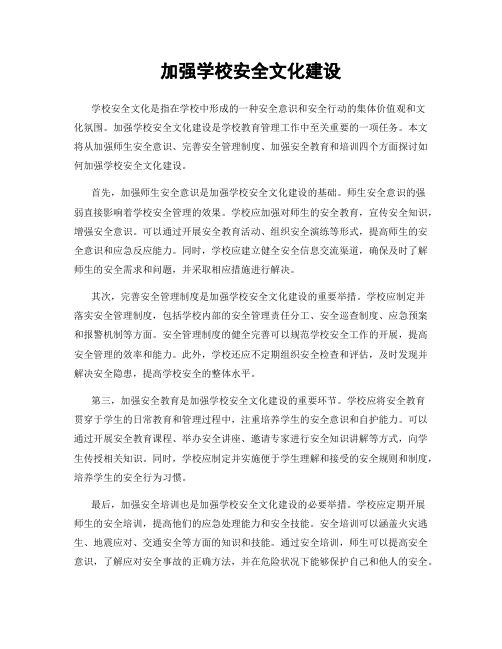 加强学校安全文化建设

学校安全文化是指在学校中形成的一种安全意识和安全行动的集体价值观和文化氛围。加强学校安全文化建设是学校教育管理工作中至关重要的一项任务。本文将从加强师生安全意识、完善安全管理制度、加强安全教育和培训四个方面探讨如何加强学校安全文化建设。

首先，加强师生安全意识是加强学校安全文化建设的基础。师生安全意识的强弱直接影响着学校安全管理的效果。学校应加强对师生的安全教育，宣传安全知识，增强安全意识。可以通过开展安全教育活动、组织安全演练等形式，提高师生的安全意识和应急反应能力。同时，学校应建立健全安全信息交流渠道，确保及时了解师生的安全需求和问题，并采取相应措施进行解决。

其次，完善安全管理制度是加强学校安全文化建设的重要举措。学校应制定并落实安全管理制度，包括学校内部的安全管理责任分工、安全巡查制度、应急预案和报警机制等方面。安全管理制度的健全完善可以规范学校安全工作的开展，提高安全管理的效率和能力。此外，学校还应不定期组织安全检查和评估，及时发现并解决安全隐患，提高学校安全的整体水平。

第三，加强安全教育是加强学校安全文化建设的重要环节。学校应将安全教育贯穿于学生的日常教育和管理过程中，注重培养学生的安全意识和自护能力。可以通过开展安全教育课程、举办安全讲座、邀请专家进行安全知识讲解等方式，向学生传授相关知识。同时，学校应制定并实施便于学生理解和接受的安全规则和制度，培养学生的安全行为习惯。

最后，加强安全培训也是加强学校安全文化建设的必要举措。学校应定期开展师生的安全培训，提高他们的应急处理能力和安全技能。安全培训可以涵盖火灾逃生、地震应对、交通安全等方面的知识和技能。通过安全培训，师生可以提高安全意识，了解应对安全事故的正确方法，并在危险状况下能够保护自己和他人的安全。